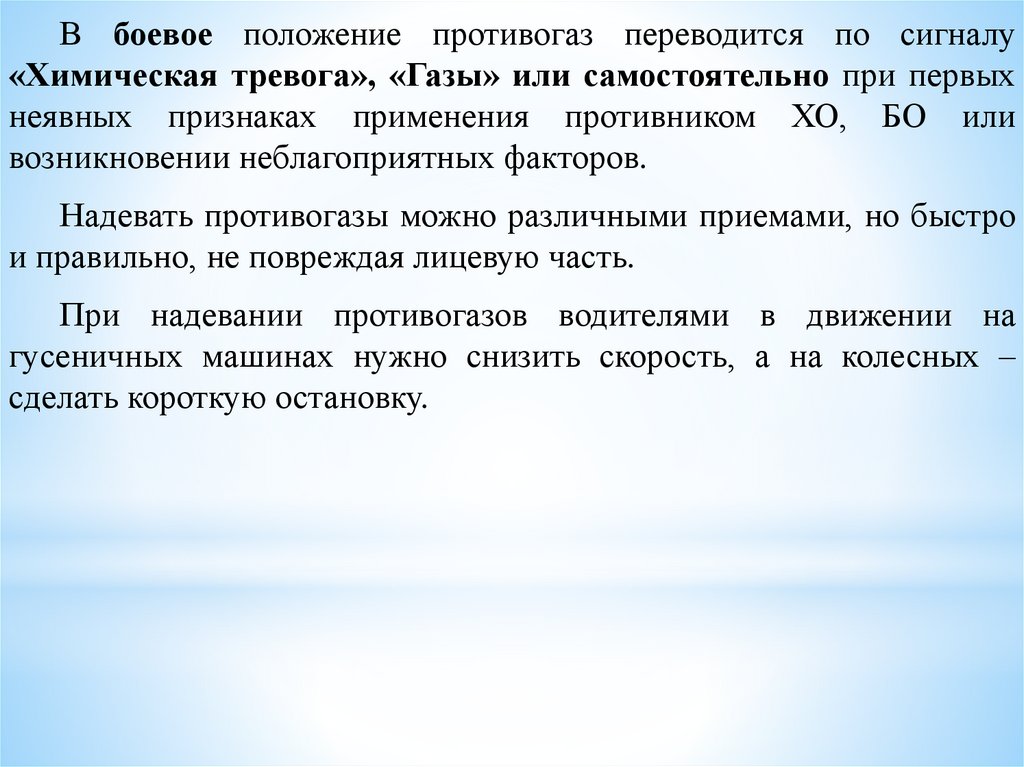 В боевое положение противогаз переводится по сигналу «Химическая тревога», «Газы» или самостоятельно при первых неявных признаках применения противником ХО, БО или возникновении неблагоприятных факторов.

Надевать противогазы можно различными приемами, но быстро и правильно, не повреждая лицевую часть.

При надевании противогазов водителями в движении на гусеничных машинах нужно снизить скорость, а на колесных – сделать короткую остановку.